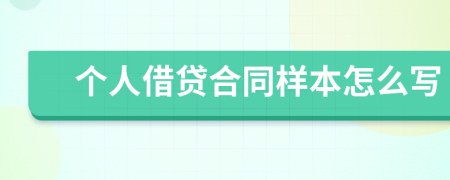 个人借贷合同样本怎么写